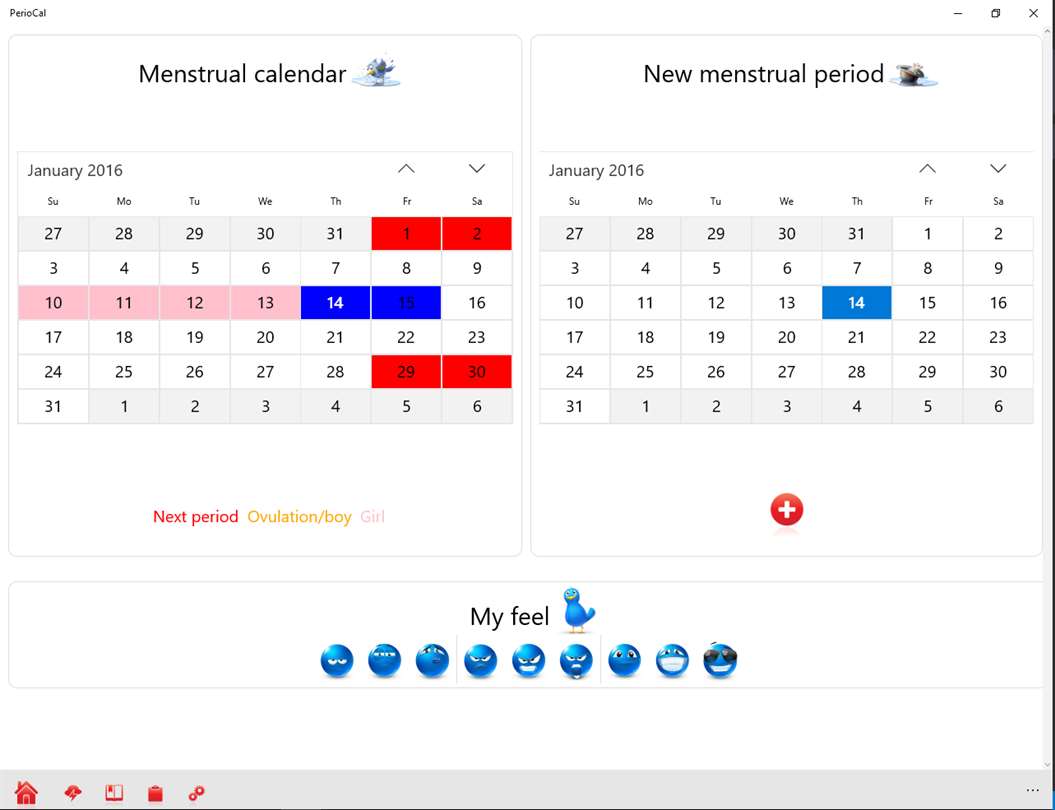 PerioCal

Menstrual calendar

January 2016

| Su | Mo | Tu | We | Th | Fr | Sa |
|---|---|---|---|---|---|---|
| 27 | 28 | 29 | 30 | 31 | 1 | 2 |
| 3 | 4 | 5 | 6 | 7 | 8 | 9 |
| 10 | 11 | 12 | 13 | 14 | 15 | 16 |
| 17 | 18 | 19 | 20 | 21 | 22 | 23 |
| 24 | 25 | 26 | 27 | 28 | 29 | 30 |
| 31 | 1 | 2 | 3 | 4 | 5 | 6 |

Next period Ovulation/boy Girl

New menstrual period

January 2016

| Su | Mo | Tu | We | Th | Fr | Sa |
|---|---|---|---|---|---|---|
| 27 | 28 | 29 | 30 | 31 | 1 | 2 |
| 3 | 4 | 5 | 6 | 7 | 8 | 9 |
| 10 | 11 | 12 | 13 | 14 | 15 | 16 |
| 17 | 18 | 19 | 20 | 21 | 22 | 23 |
| 24 | 25 | 26 | 27 | 28 | 29 | 30 |
| 31 | 1 | 2 | 3 | 4 | 5 | 6 |

My feel

...